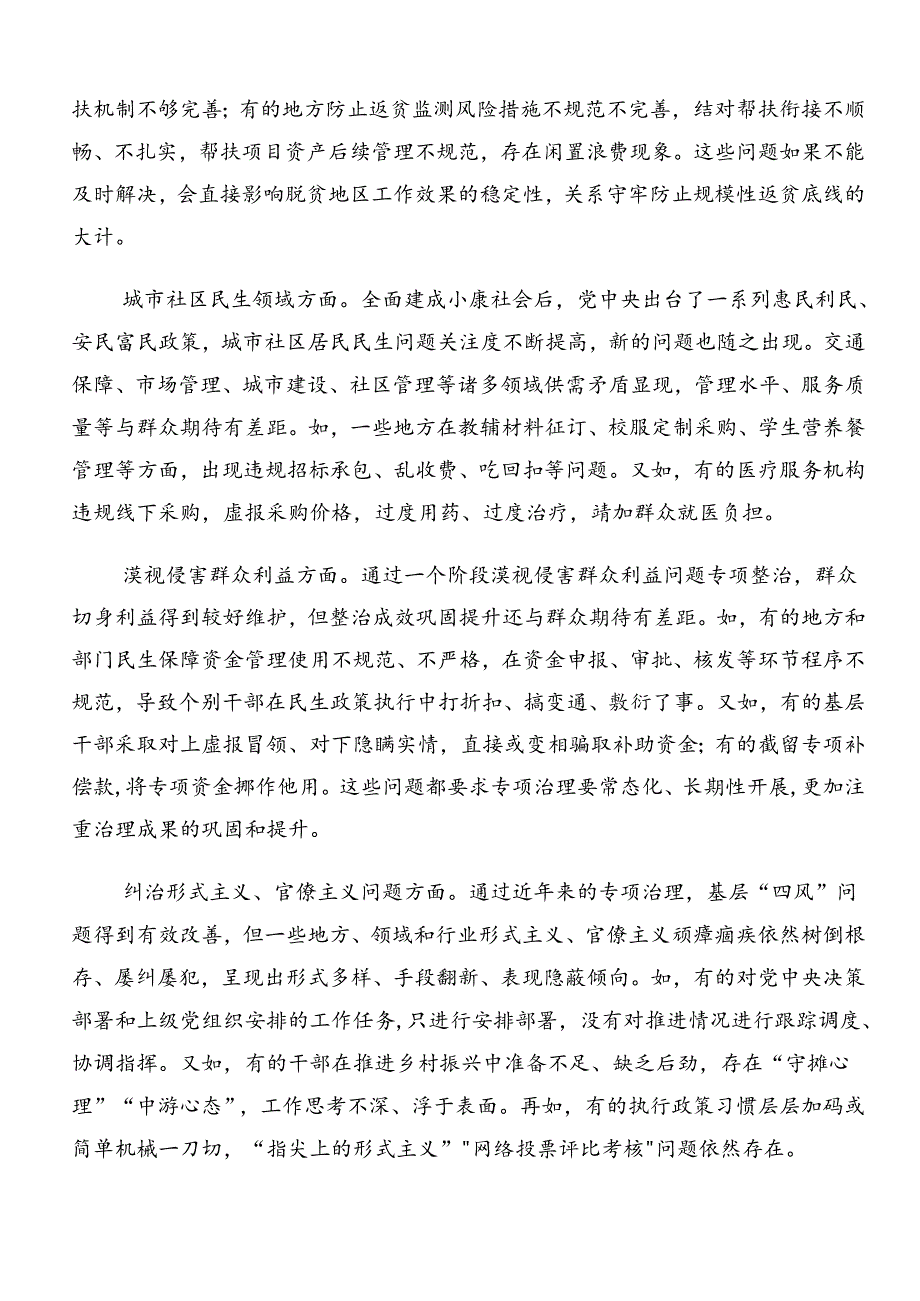 扶机制不够完善；有的地方防止返贫监测风险措施不规范不完善，结对帮扶衔接不顺畅、不扎实，帮扶项目资产后续管理不规范，存在闲置浪费现象。这些问题如果不能及时解决，会直接影响脱贫地区工作效果的稳定性，关系守牢防止规模性返贫底线的大计。

城市社区民生领域方面。全面建成小康社会后，党中央出台了一系列惠民利民、安民富民政策，城市社区居民民生问题关注度不断提高，新的问题也随之出现。交通保障、市场管理、城市建设、社区管理等诸多领域供需矛盾显现，管理水平、服务质量等与群众期待有差距。如，一些地方在教辅材料征订、校服定制采购、学生营养餐管理等方面，出现违规招标承包、乱收费、吃回扣等问题。又如，有的医疗服务机构违规线下采购，虚报采购价格，过度用药、过度治疗，靖加群众就医负担。

漠视侵害群众利益方面。通过一个阶段漠视侵害群众利益问题专项整治，群众切身利益得到较好维护，但整治成效巩固提升还与群众期待有差距。如，有的地方和部门民生保障资金管理使用不规范、不严格，在资金申报、审批、核发等环节程序不规范，导致个别干部在民生政策执行中打折扣、搞变通、敷衍了事。又如，有的基层干部采取对上虚报冒领、对下隐瞒实情，直接或变相骗取补助资金；有的截留专项补偿款，将专项资金挪作他用。这些问题都要求专项治理要常态化、长期性开展，更加注重治理成果的巩固和提升。

纠治形式主义、官僚主义问题方面。通过近年来的专项治理，基层“四风”问题得到有效改善，但一些地方、领域和行业形式主义、官僚主义顽瘴痼疾依然树倒根存、屡纠屡犯，呈现出形式多样、手段翻新、表现隐蔽倾向。如，有的对党中央决策部署和上级党组织安排的工作任务，只进行安排部署，没有对推进情况进行跟踪调度、协调指挥。又如，有的干部在推进乡村振兴中准备不足、缺乏后劲，存在“守摊心理”“中游心态”，工作思考不深、浮于表面。再如，有的执行政策习惯层层加码或简单机械一刀切，“指尖上的形式主义”"网络投票评比考核"问题依然存在。